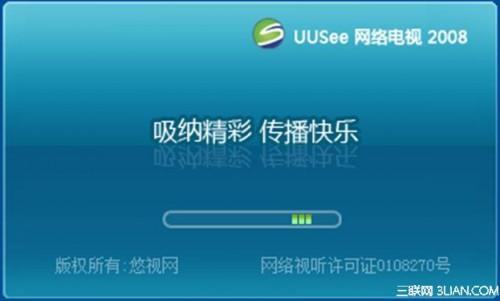 UUSee 网络电视 2008

吸纳精彩 传播快乐

版权所有:悠视网

网络视听许可证0108270号

三联网 3LIAN.COM